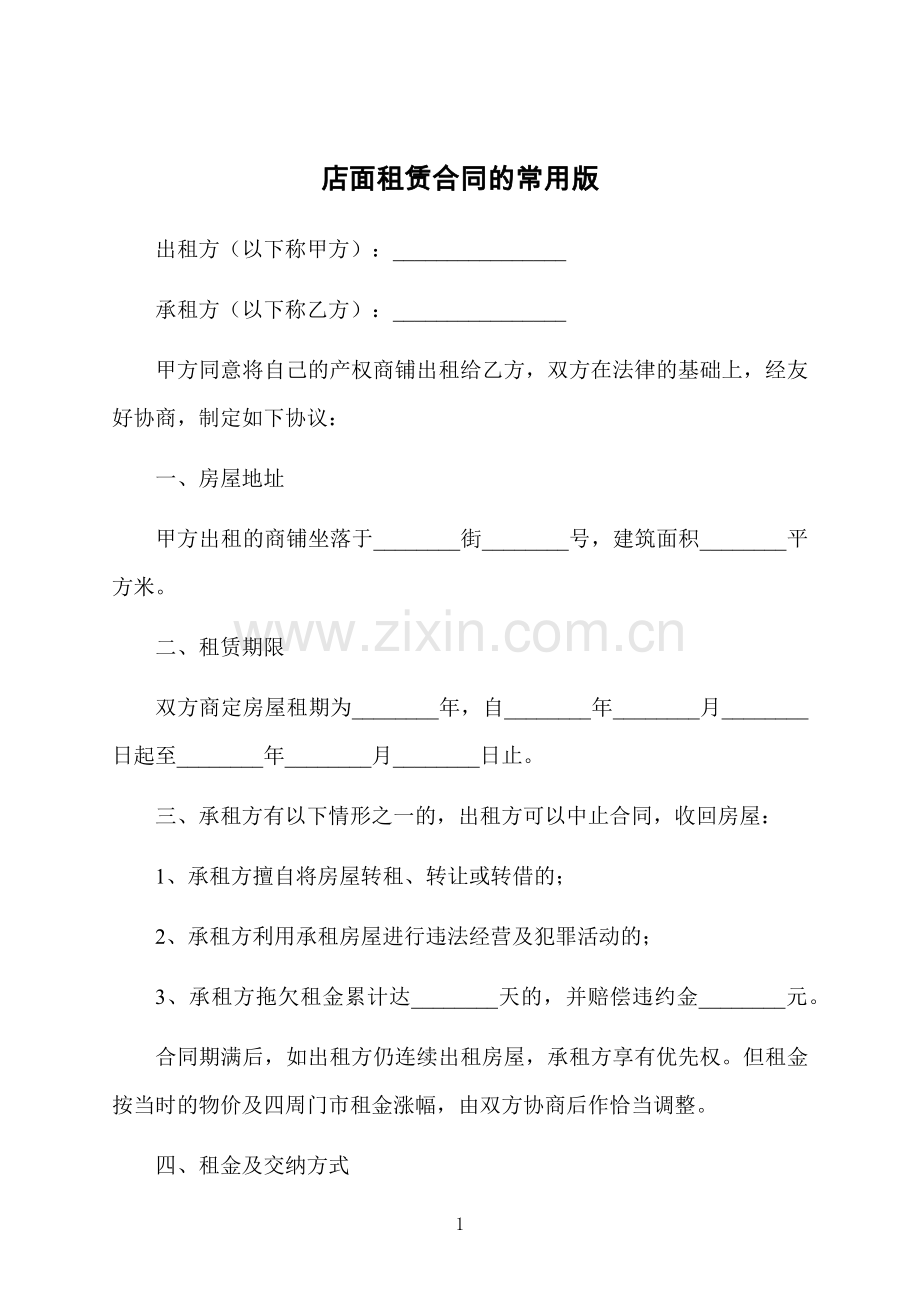 店面租赁合同的常用版

出租方（以下称甲方）：________________

承租方（以下称乙方）：________________

甲方同意将自己的产权商铺出租给乙方，双方在法律的基础上，经友好协商，制定如下协议：

一、房屋地址

甲方出租的商铺坐落于________街________号，建筑面积________平方米。

www.zixin.com.cn

二、租赁期限

双方商定房屋租期为________年，自________年________月________日起至________年________月________日止。

三、承租方有以下情形之一的，出租方可以中止合同，收回房屋：

1、承租方擅自将房屋转租、转让或转借的；

2、承租方利用承租房屋进行违法经营及犯罪活动的；

3、承租方拖欠租金累计达________天的，并赔偿违约金________元。

合同期满后，如出租方仍连续出租房屋，承租方享有优先权。但租金按当时的物价及四周门市租金涨幅，由双方协商后作恰当调整。

四、租金及交纳方式

1